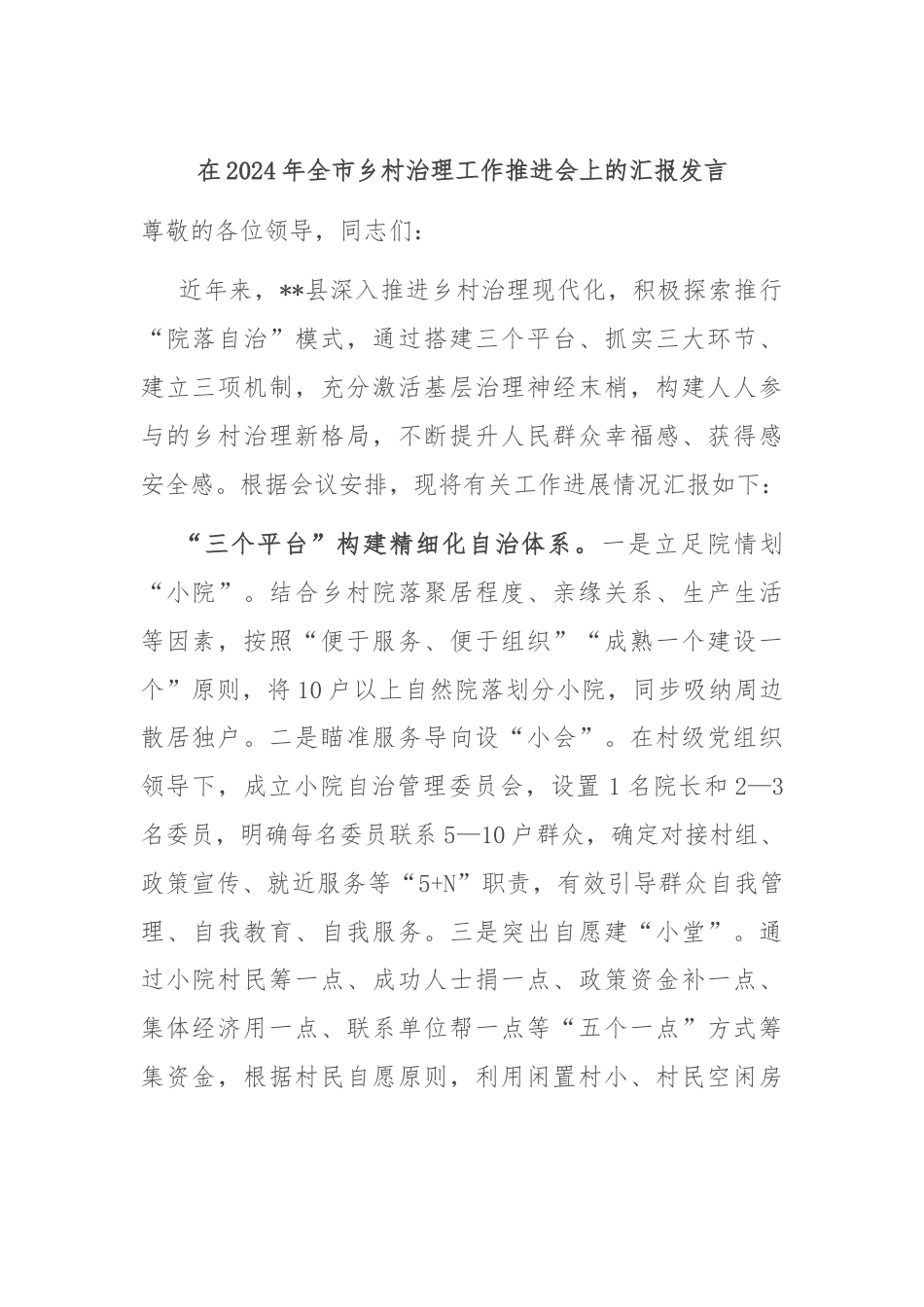 在2024年全市乡村治理工作推进会上的汇报发言

尊敬的各位领导，同志们：

近年来，**县深入推进乡村治理现代化，积极探索推行“院落自治”模式，通过搭建三个平台、抓实三大环节、建立三项机制，充分激活基层治理神经末梢，构建人人参与的乡村治理新格局，不断提升人民群众幸福感、获得感安全感。根据会议安排，现将有关工作进展情况汇报如下：

“三个平台”构建精细化自治体系。一是立足院情划“小院”。结合乡村院落聚居程度、亲缘关系、生产生活等因素，按照“便于服务、便于组织”“成熟一个建设一个”原则，将10户以上自然院落划分小院，同步吸纳周边散居独户。二是瞄准服务导向设“小会”。在村级党组织领导下，成立小院自治管理委员会，设置1名院长和2—3名委员，明确每名委员联系5—10户群众，确定对接村组、政策宣传、就近服务等“5+N”职责，有效引导群众自我管理、自我教育、自我服务。三是突出自愿建“小堂”。通过小院村民筹一点、成功人士捐一点、政策资金补一点、集体经济用一点、联系单位帮一点等“五个一点”方式筹集资金，根据村民自愿原则，利用闲置村小、村民空闲房